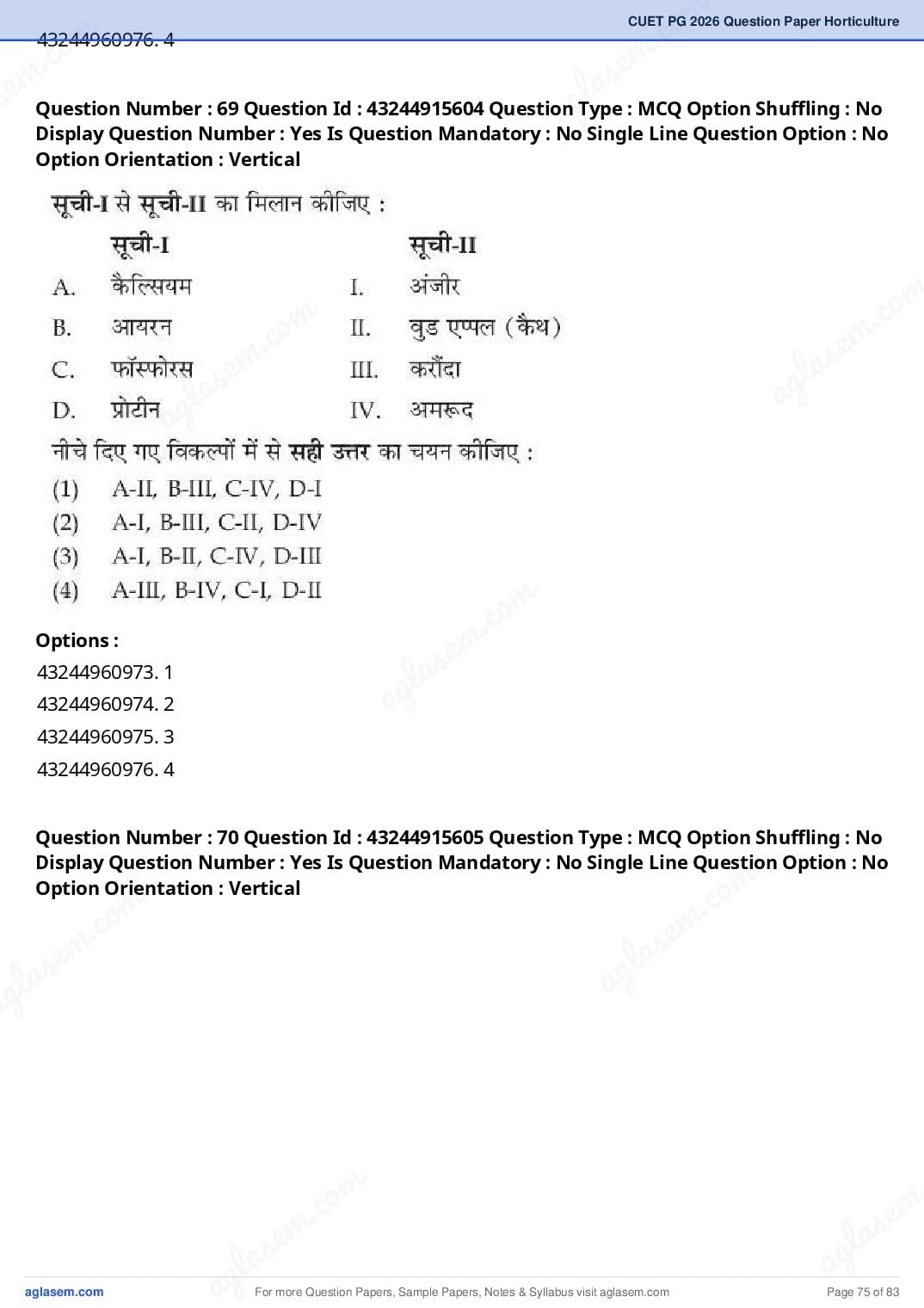 CUET PG 2026 Question Paper Horticulture

43244960976. 4

Question Number : 69 Question Id : 43244915604 Question Type : MCQ Option Shuffling : No Display Question Number : Yes Is Question Mandatory : No Single Line Question Option : No Option Orientation : Vertical

सूची-I से सूची-II का मिलान कीजिए :

| | सूची-I | | सूची-II |
|---|---|---|---|
| A. | कैल्सियम | I. | अंजीर |
| B. | आयरन | II. | वुड एप्पल (कैथ) |
| C. | फॉस्फोरस | III. | करौंदा |
| D. | प्रोटीन | IV. | अमरूद |

नीचे दिए गए विकल्पों में से सही उत्तर का चयन कीजिए :

(1) A-II, B-III, C-IV, D-I
(2) A-I, B-III, C-II, D-IV
(3) A-I, B-II, C-IV, D-III
(4) A-III, B-IV, C-I, D-II

Options :
43244960973. 1
43244960974. 2
43244960975. 3
43244960976. 4

Question Number : 70 Question Id : 43244915605 Question Type : MCQ Option Shuffling : No Display Question Number : Yes Is Question Mandatory : No Single Line Question Option : No Option Orientation : Vertical

aglasem.com For more Question Papers, Sample Papers, Notes & Syllabus visit aglasem.com Page 75 of 83